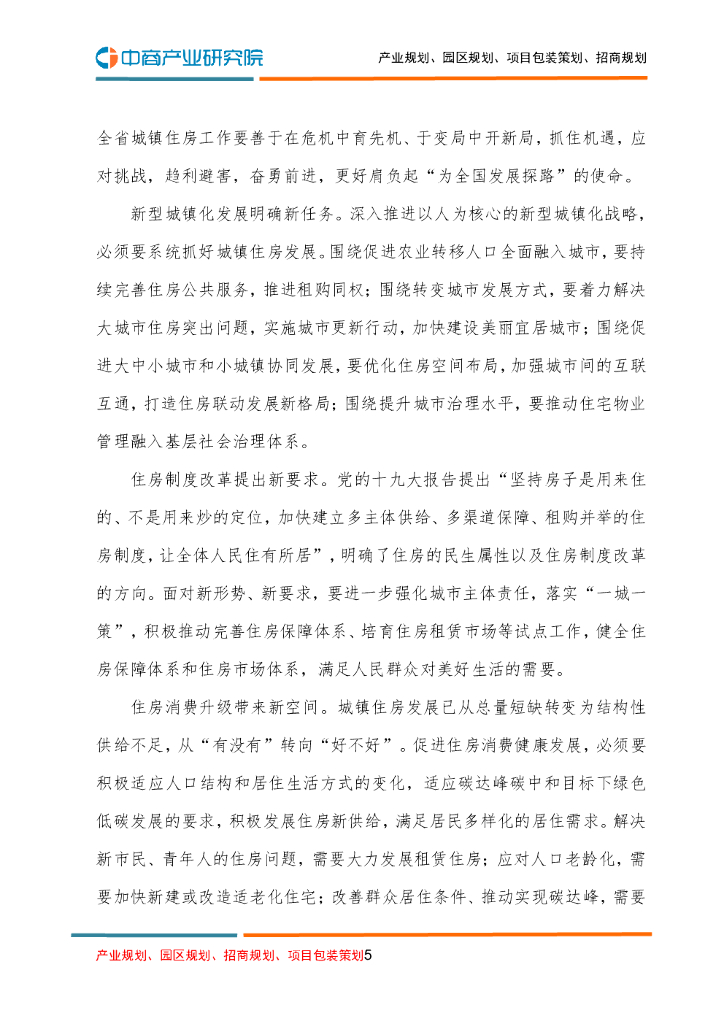 中商产业研究院

产业规划、园区规划、项目包装策划、招商规划

全省城镇住房工作要善于在危机中育先机、于变局中开新局，抓住机遇，应对挑战，趋利避害，奋勇前进，更好肩负起“为全国发展探路”的使命。

新型城镇化发展明确新任务。深入推进以人为核心的新型城镇化战略，必须要系统抓好城镇住房发展。围绕促进农业转移人口全面融入城市，要持续完善住房公共服务，推进租购同权；围绕转变城市发展方式，要着力解决大城市住房突出问题，实施城市更新行动，加快建设美丽宜居城市；围绕促进大中小城市和小城镇协同发展，要优化住房空间布局，加强城市间的互联互通，打造住房联动发展新格局；围绕提升城市治理水平，要推动住宅物业管理融入基层社会治理体系。

住房制度改革提出新要求。党的十九大报告提出“坚持房子是用来住的、不是用来炒的定位，加快建立多主体供给、多渠道保障、租购并举的住房制度，让全体人民住有所居”，明确了住房的民生属性以及住房制度改革的方向。面对新形势、新要求，要进一步强化城市主体责任，落实“一城一策”，积极推动完善住房保障体系、培育住房租赁市场等试点工作，健全住房保障体系和住房市场体系，满足人民群众对美好生活的需要。

住房消费升级带来新空间。城镇住房发展已从总量短缺转变为结构性供给不足，从“有没有”转向“好不好”。促进住房消费健康发展，必须要积极适应人口结构和居住生活方式的变化，适应碳达峰碳中和目标下绿色低碳发展的要求，积极发展住房新供给，满足居民多样化的居住需求。解决新市民、青年人的住房问题，需要大力发展租赁住房；应对人口老龄化，需要加快新建或改造适老化住宅；改善群众居住条件、推动实现碳达峰，需要

产业规划、园区规划、招商规划、项目包装策划5